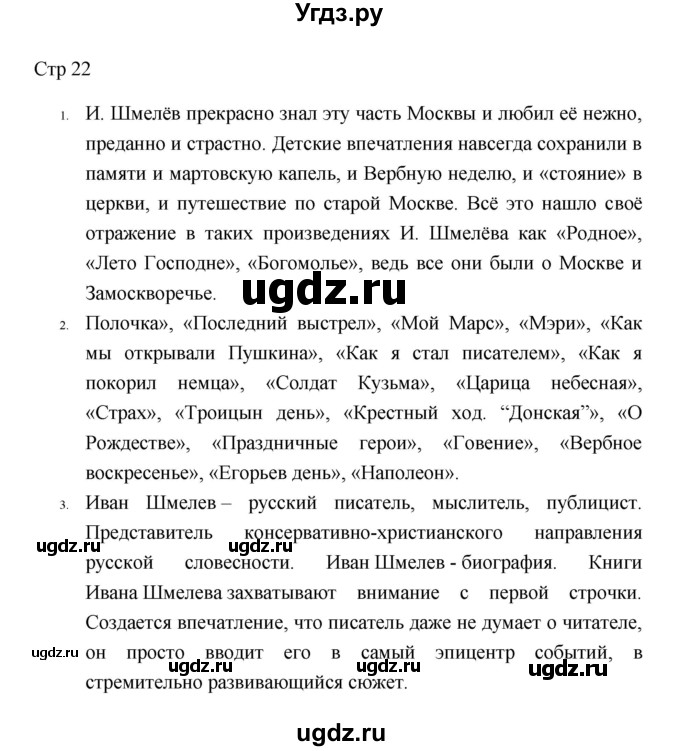 Угдз.ру

Стр 22

1. И. Шмелёв прекрасно знал эту часть Москвы и любил её нежно, преданно и страстно. Детские впечатления навсегда сохранили в памяти и мартовскую капель, и Вербную неделю, и «стояние» в церкви, и путешествие по старой Москве. Всё это нашло своё отражение в таких произведениях И. Шмелёва как «Родное», «Лето Господне», «Богомолье», ведь все они были о Москве и Замоскворечье.

ugdz.ru

2. Полочка», «Последний выстрел», «Мой Марс», «Мэри», «Как мы открывали Пушкина», «Как я стал писателем», «Как я покорил немца», «Солдат Кузьма», «Царица небесная», «Страх», «Троицын день», «Крестный ход. “Донская”», «О Рождестве», «Праздничные герои», «Говение», «Вербное воскресенье», «Егорьев день», «Наполеон».

3. Иван Шмелев – русский писатель, мыслитель, публицист. Представитель консервативно-христианского направления русской словесности. Иван Шмелев - биография. Книги Ивана Шмелева захватывают внимание с первой строчки. Создается впечатление, что писатель даже не думает о читателе, он просто вводит его в самый эпицентр событий, в стремительно развивающийся сюжет.

ugdz.ru ugdz.ru ugdz.ru ugdz.ru ugdz.ru ugdz.ru

ugdz.ru